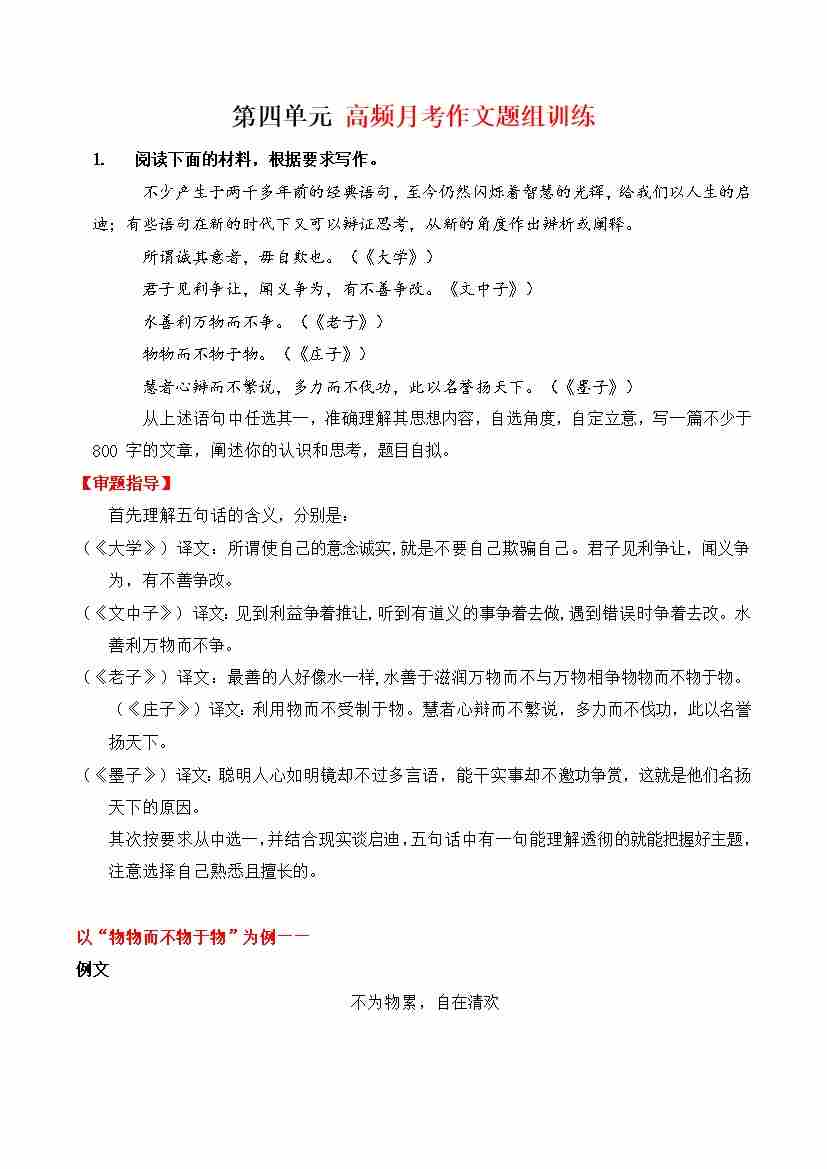 第四单元 高频月考作文题组训练

1. 阅读下面的材料，根据要求写作。

不少产生于两千多年前的经典语句，至今仍然闪烁着智慧的光辉，给我们以人生的启迪；有些语句在新的时代下又可以辩证思考，从新的角度作出辨析或阐释。

所谓诚其意者，毋自欺也。（《大学》）

君子见利争让，闻义争为，有不善争改。《文中子》）

水善利万物而不争。（《老子》）

物物而不物于物。（《庄子》）

慧者心辩而不繁说，多力而不伐功，此以名誉扬天下。（《墨子》）

从上述语句中任选其一，准确理解其思想内容，自选角度，自定立意，写一篇不少于800 字的文章，阐述你的认识和思考，题目自拟。

【审题指导】

首先理解五句话的含义，分别是：

（《大学》）译文：所谓使自己的意念诚实，就是不要自己欺骗自己。君子见利争让，闻义争为，有不善争改。

（《文中子》）译文：见到利益争着推让，听到有道义的事争着去做，遇到错误时争着去改。水善利万物而不争。

（《老子》）译文：最善的人好像水一样，水善于滋润万物而不与万物相争物物而不物于物。

（《庄子》）译文：利用物而不受制于物。慧者心辩而不繁说，多力而不伐功，此以名誉扬天下。

（《墨子》）译文：聪明人心如明镜却不过多言语，能干实事却不邀功争赏，这就是他们名扬天下的原因。

其次按要求从中选一，并结合现实谈启迪，五句话中有一句能理解透彻的就能把握好主题，注意选择自己熟悉且擅长的。

以“物物而不物于物”为例——

例文

不为物累，自在清欢